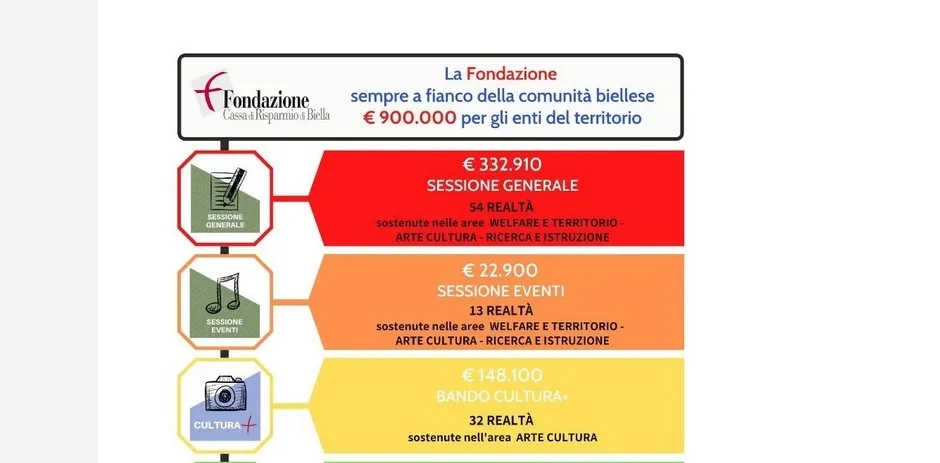 Fondazione
Cassa di Risparmio di Biella

La Fondazione
sempre a fianco della comunità biellese
€ 900.000 per gli enti del territorio

SESSIONE GENERALE

€ 332.910
SESSIONE GENERALE
54 REALTÀ
sostenute nelle aree WELFARE E TERRITORIO - ARTE CULTURA - RICERCA E ISTRUZIONE

SESSIONE EVENTI

€ 22.900
SESSIONE EVENTI
13 REALTÀ
sostenute nelle aree WELFARE E TERRITORIO - ARTE CULTURA - RICERCA E ISTRUZIONE

CULTURA+

€ 148.100
BANDO CULTURA+
32 REALTÀ
sostenute nell'area ARTE CULTURA